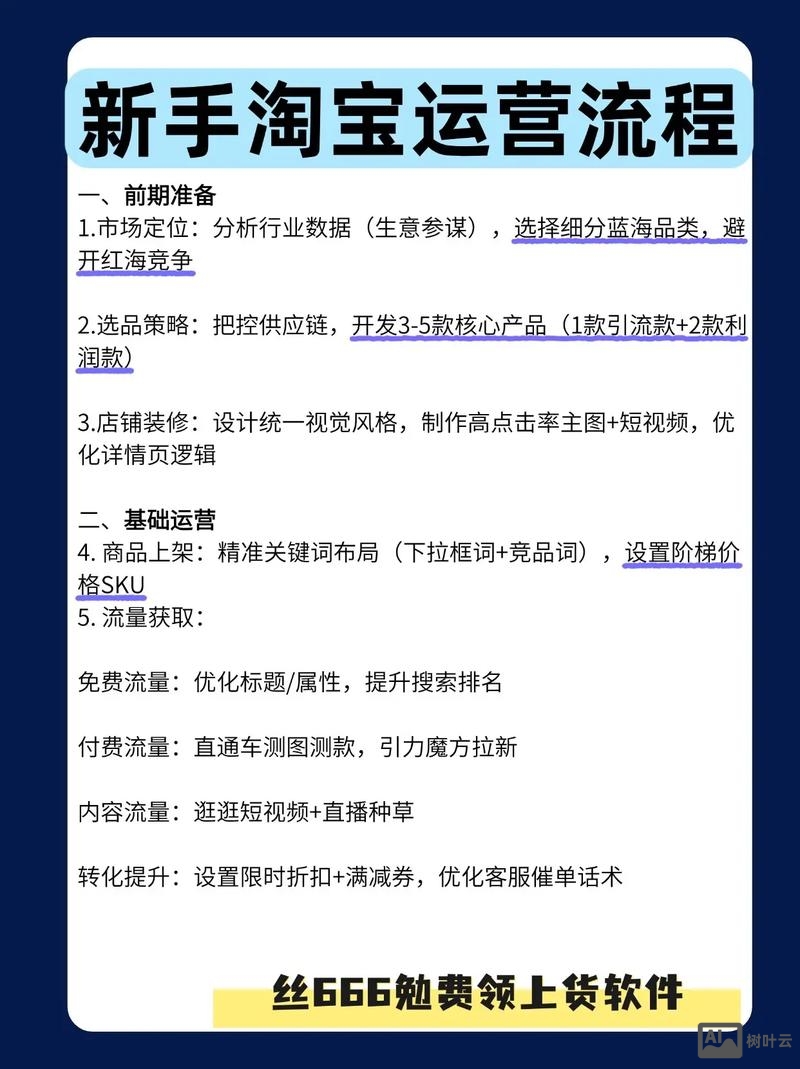 新手淘宝运营流程

一、前期准备
1.市场定位：分析行业数据（生意参谋），选择细分蓝海品类，避开红海竞争

2.选品策略：把控供应链，开发3-5款核心产品（1款引流款+2款利润款）

3.店铺装修：设计统一视觉风格，制作高点击率主图+短视频，优化详情页逻辑

二、基础运营
4. 商品上架：精准关键词布局（下拉框词+竞品词），设置阶梯价格SKU
5. 流量获取：

免费流量：优化标题/属性，提升搜索排名

付费流量：直通车测图测款，引力魔方拉新

内容流量：逛逛短视频+直播种草

转化提升：设置限时折扣+满减券，优化客服催单话术

丝666勉费领上货软件

AI 树叶云